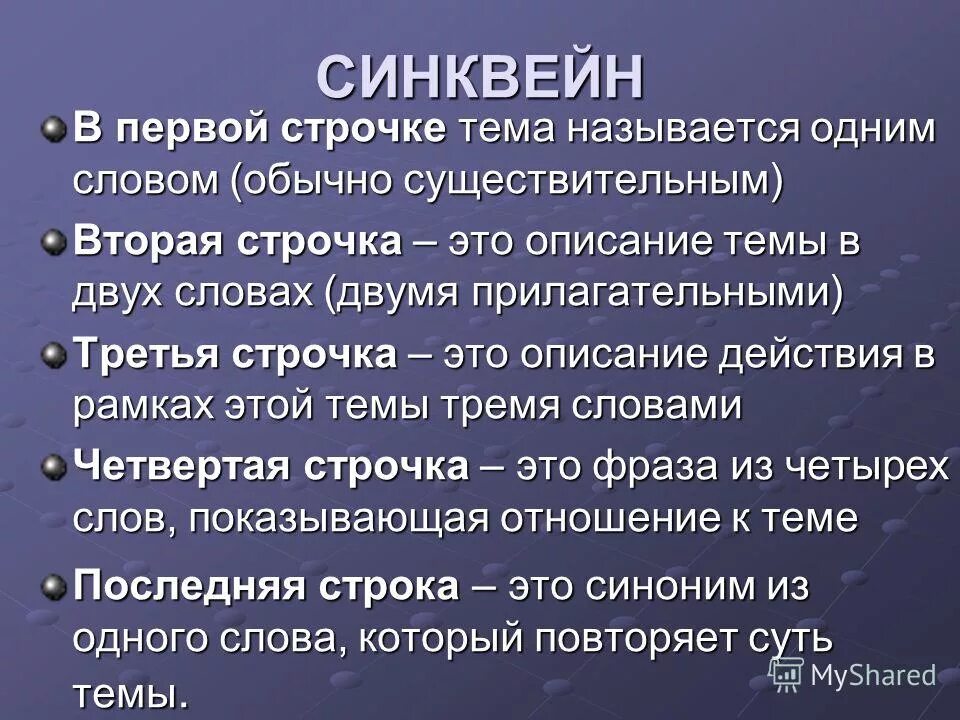 СИНКВЕЙН

В первой строчке тема называется одним словом (обычно существительным)

Вторая строчка – это описание темы в двух словах (двумя прилагательными)

Третья строчка – это описание действия в рамках этой темы тремя словами

Четвертая строчка – это фраза из четырех слов, показывающая отношение к теме

Последняя строка – это синоним из одного слова, который повторяет суть темы.

MyShared